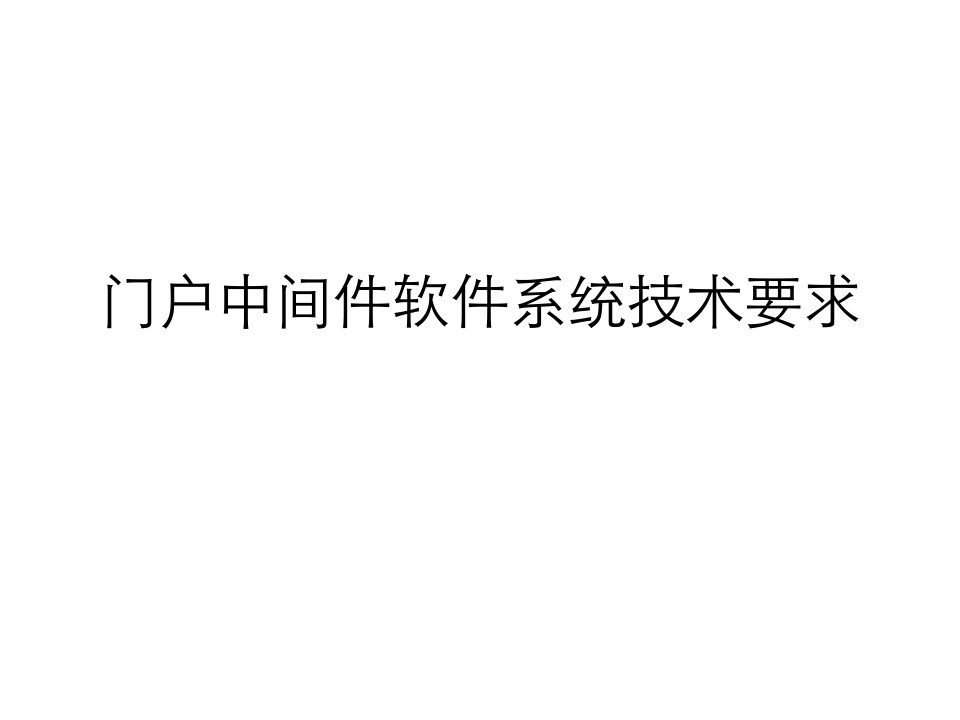 门户中间件软件系统技术要求